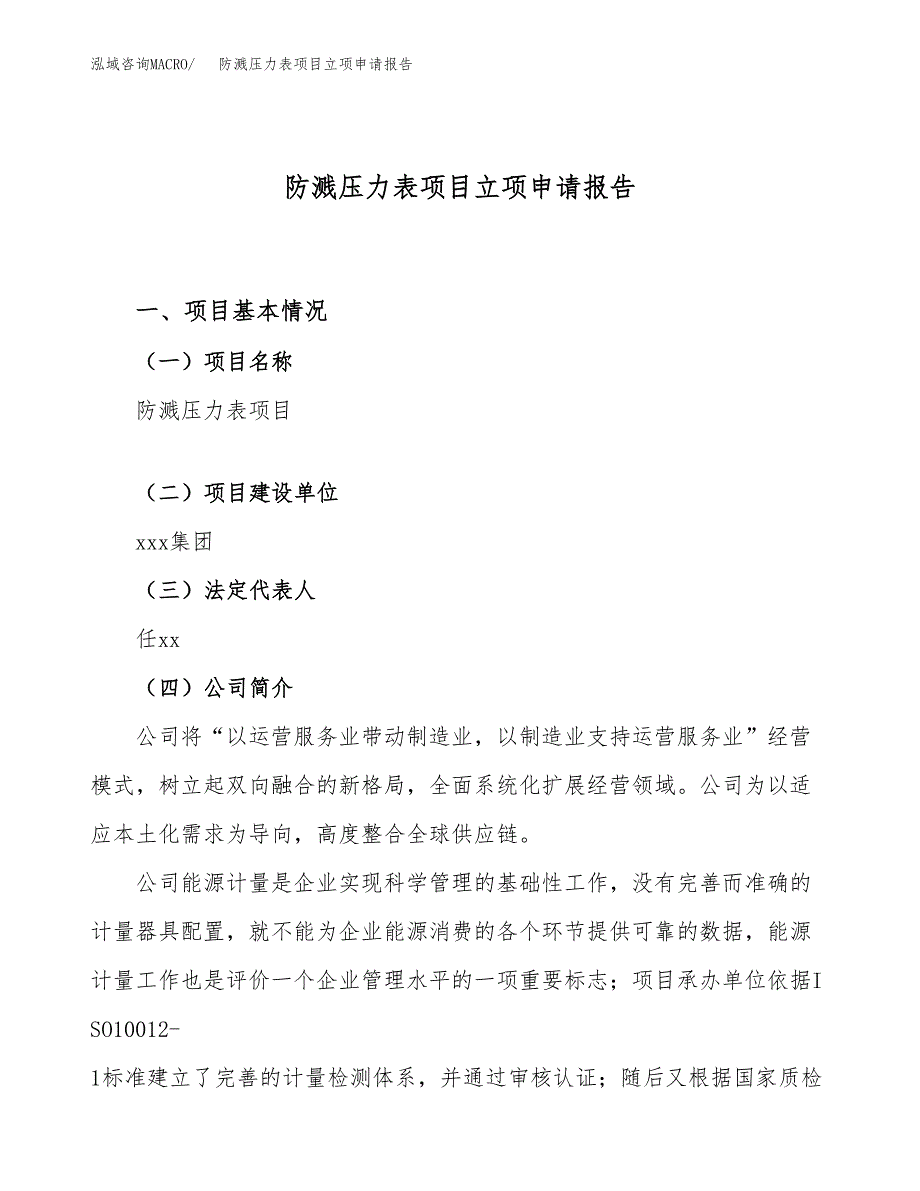 泓域咨询MACRO/　防溅压力表项目立项申请报告

防溅压力表项目立项申请报告

一、项目基本情况

（一）项目名称

防溅压力表项目

（二）项目建设单位

xxx集团

（三）法定代表人

任xx

（四）公司简介

公司将“以运营服务业带动制造业，以制造业支持运营服务业”经营模式，树立起双向融合的新格局，全面系统化扩展经营领域。公司为以适应本土化需求为导向，高度整合全球供应链。

公司能源计量是企业实现科学管理的基础性工作，没有完善而准确的计量器具配置，就不能为企业能源消费的各个环节提供可靠的数据，能源计量工作也是评价一个企业管理水平的一项重要标志；项目承办单位依据ISO10012-1标准建立了完善的计量检测体系，并通过审核认证；随后又根据国家质检